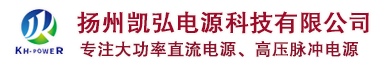 KH-POWER

扬州凯弘电源科技有限公司

专注大功率直流电源、高压脉冲电源